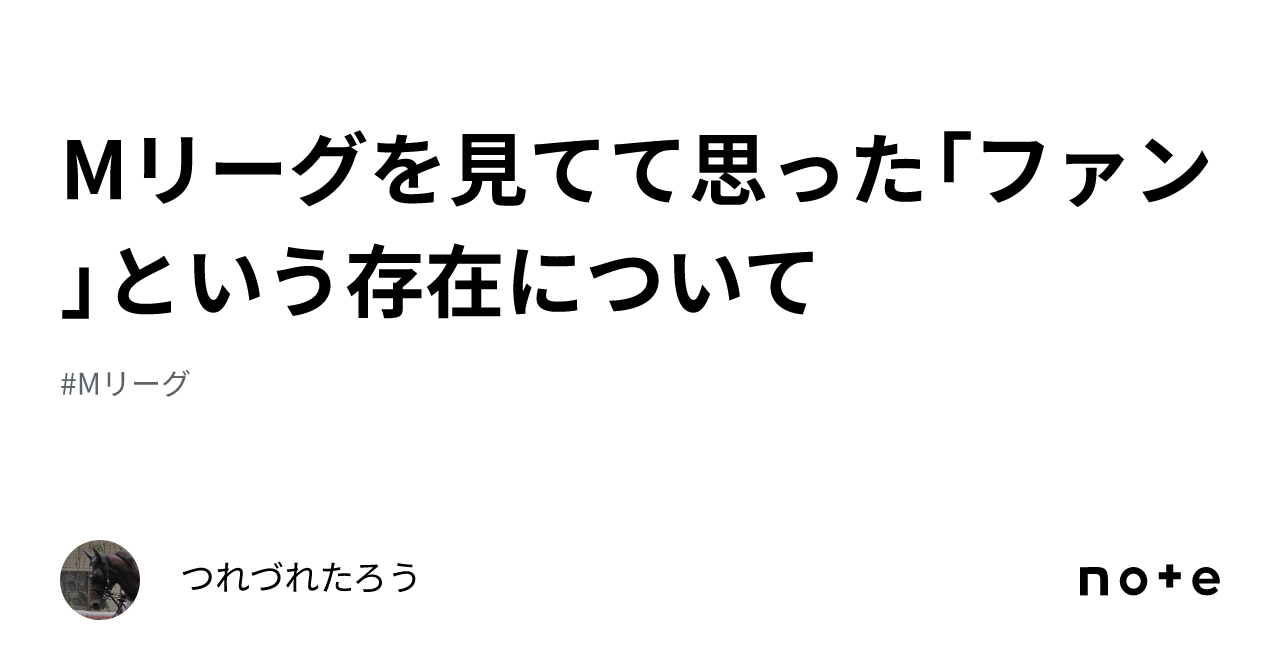 Mリーグを見てて思った「ファン」という存在について

#Mリーグ

つれづれたろう

note